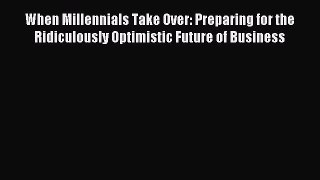 When Millennials Take Over: Preparing for the Ridiculously Optimistic Future of Business